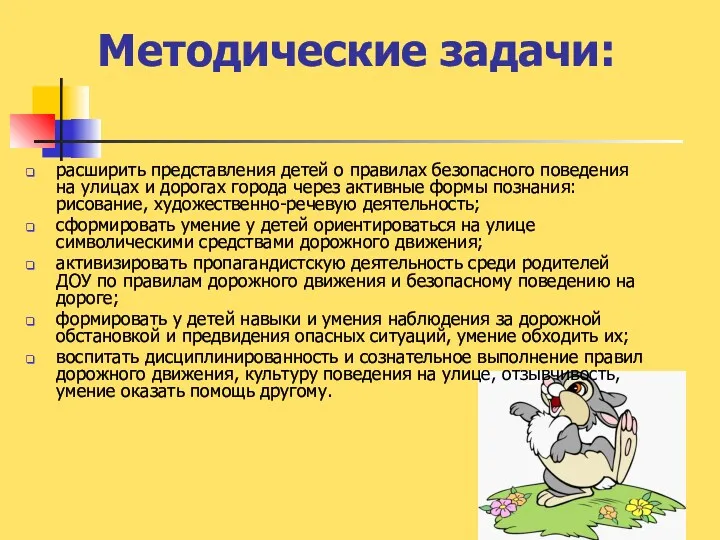 Методические задачи:

расширить представления детей о правилах безопасного поведения на улицах и дорогах города через активные формы познания: рисование, художественно-речевую деятельность;

сформировать умение у детей ориентироваться на улице символическими средствами дорожного движения;

активизировать пропагандистскую деятельность среди родителей ДОУ по правилам дорожного движения и безопасному поведению на дороге;

формировать у детей навыки и умения наблюдения за дорожной обстановкой и предвидения опасных ситуаций, умение обходить их;

воспитать дисциплинированность и сознательное выполнение правил дорожного движения, культуру поведения на улице, отзывчивость, умение оказать помощь другому.